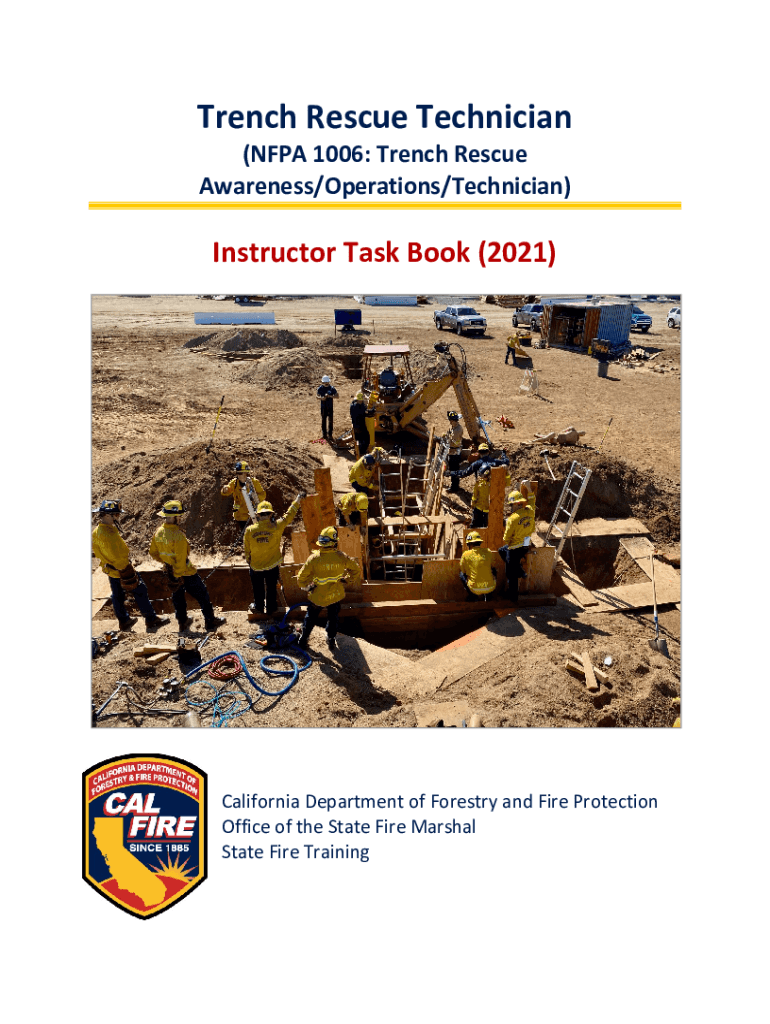 Trench Rescue Technician

(NFPA 1006: Trench Rescue Awareness/Operations/Technician)

Instructor Task Book (2021)

CALIFORNIA DEPARTMENT OF FORESTRY & FIRE PROTECTION
CAL FIRE
SINCE 1885

California Department of Forestry and Fire Protection
Office of the State Fire Marshal
State Fire Training